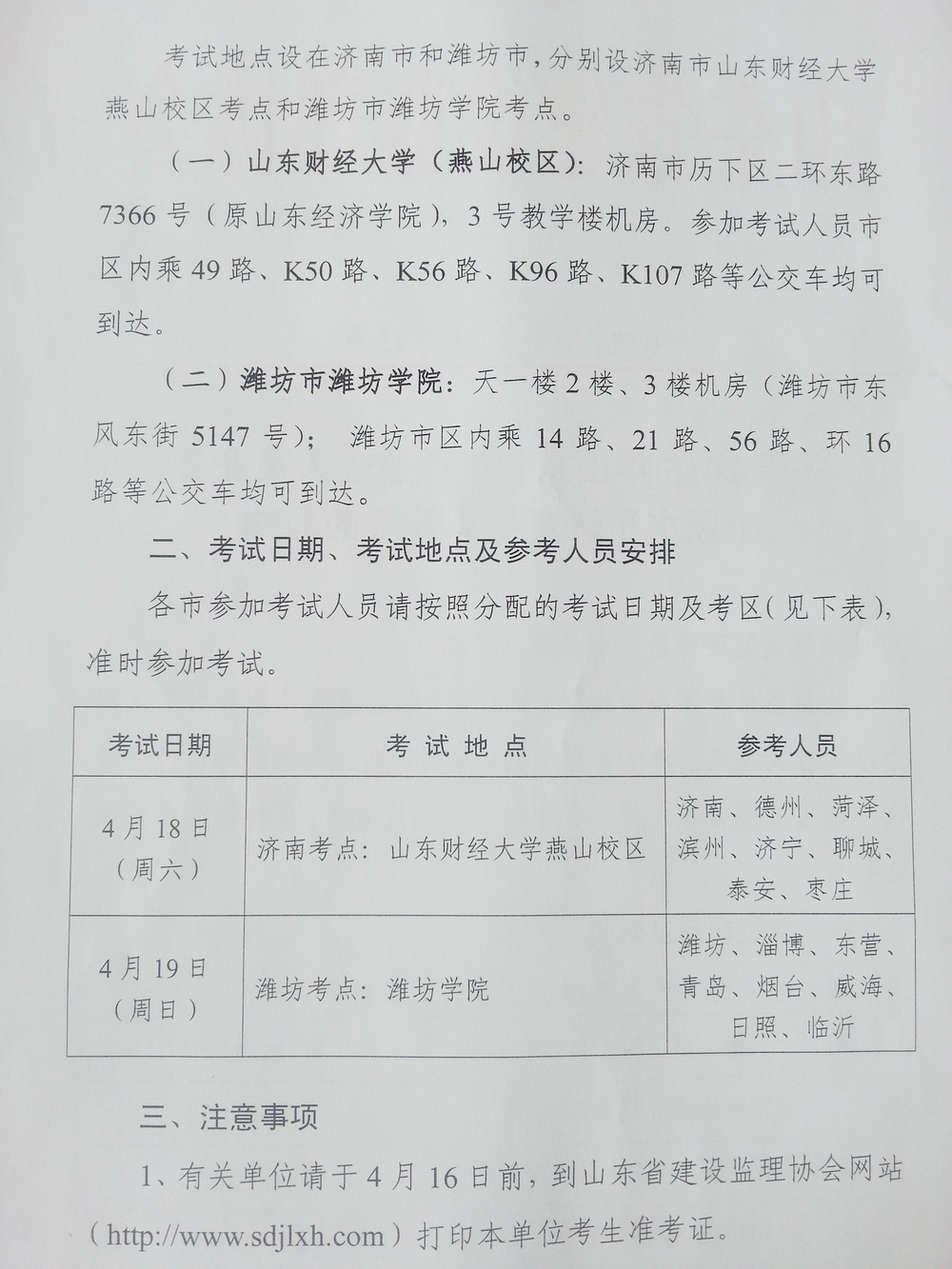 考试地点设在济南市和潍坊市，分别设济南市山东财经大学燕山校区考点和潍坊市潍坊学院考点。

（一）山东财经大学（燕山校区）：济南市历下区二环东路7366号（原山东经济学院），3号教学楼机房。参加考试人员市区内乘49路、K50路、K56路、K96路、K107路等公交车均可到达。

（二）潍坊市潍坊学院：天一楼2楼、3楼机房（潍坊市东风东街5147号）；潍坊市区内乘14路、21路、56路、环16路等公交车均可到达。

二、考试日期、考试地点及参考人员安排

各市参加考试人员请按照分配的考试日期及考区（见下表），准时参加考试。

| 考试日期 | 考 试 地 点 | 参考人员 |
|---|---|---|
| 4月18日（周六） | 济南考点：山东财经大学燕山校区 | 济南、德州、菏泽、滨州、济宁、聊城、泰安、枣庄 |
| 4月19日（周日） | 潍坊考点：潍坊学院 | 潍坊、淄博、东营、青岛、烟台、威海、日照、临沂 |

三、注意事项

1、有关单位请于4月16日前，到山东省建设监理协会网站（http://www.sdjlxh.com）打印本单位考生准考证。